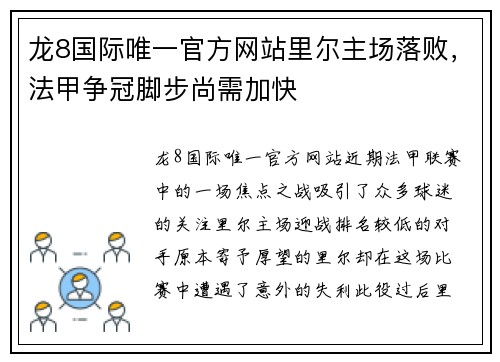 龙8国际唯一官方网站里尔主场落败，法甲争冠脚步尚需加快

龙8国际唯一官方网站近期法甲联赛中的一场焦点之战吸引了众多球迷的关注里尔主场迎战排名较低的对手原本寄予厚望的里尔却在这场比赛中遭遇了意外的失利此役过后里